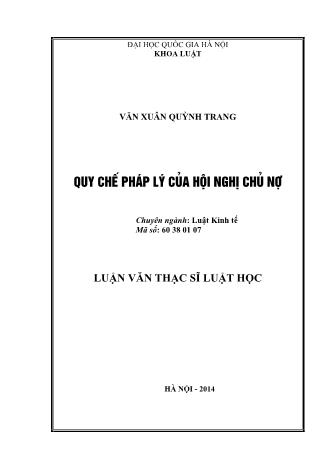 ĐẠI HỌC QUỐC GIA HÀ NỘI
KHOA LUẬT

VĂN XUÂN QUỲNH TRANG

QUY CHẾ PHÁP LÝ CỦA HỘI NGHỊ CHỦ NỢ

Chuyên ngành: Luật Kinh tế
Mã số: 60 38 01 07

LUẬN VĂN THẠC SĨ LUẬT HỌC

HÀ NỘI - 2014